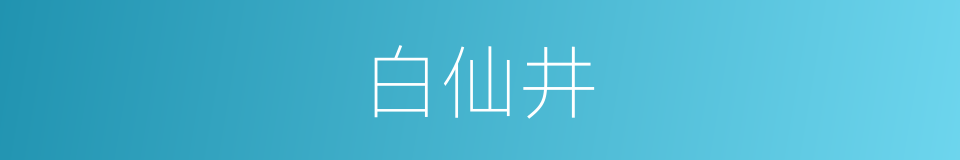 白仙井